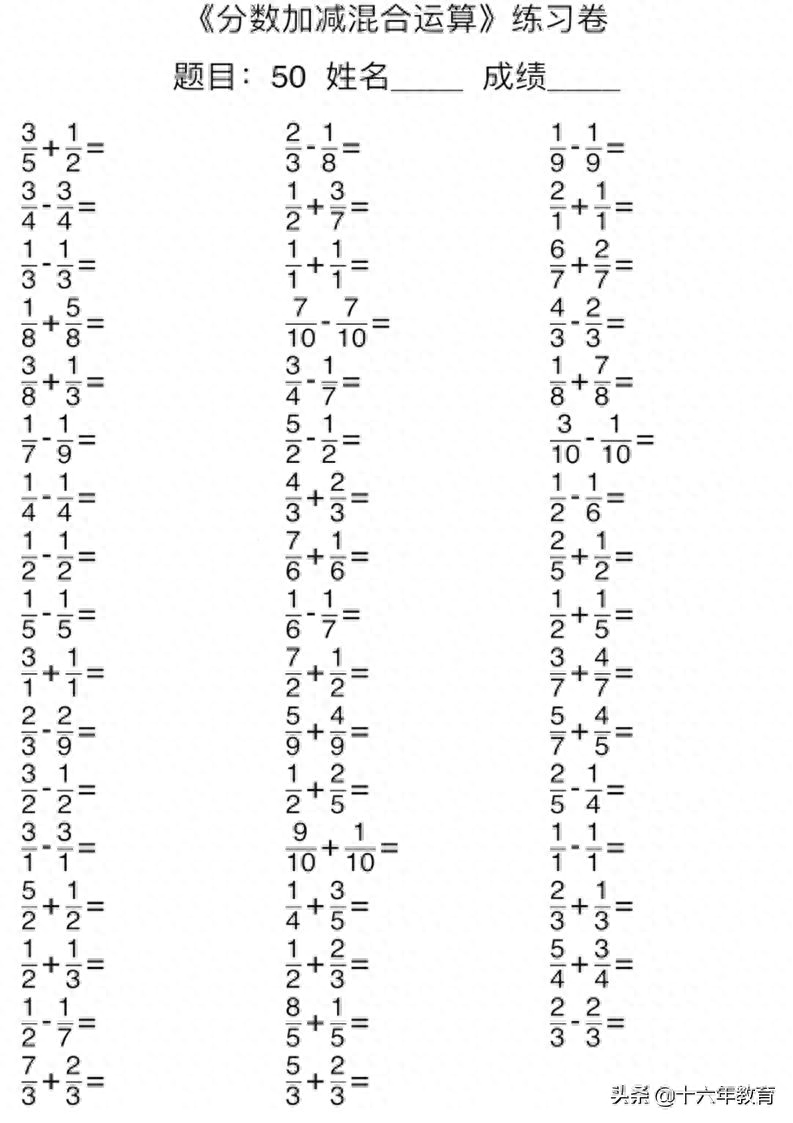 《分数加减混合运算》练习卷

题目：50 姓名_____ 成绩_____

$\frac{3}{5}+\frac{1}{2}=$
$\frac{3}{4}-\frac{3}{4}=$
$\frac{1}{3}-\frac{1}{3}=$
$\frac{1}{8}+\frac{5}{8}=$
$\frac{3}{8}+\frac{1}{3}=$
$\frac{1}{7}-\frac{1}{9}=$
$\frac{1}{4}-\frac{1}{4}=$
$\frac{1}{2}-\frac{1}{2}=$
$\frac{1}{5}-\frac{1}{5}=$
$\frac{3}{1}+\frac{1}{1}=$
$\frac{2}{3}-\frac{2}{9}=$
$\frac{3}{2}-\frac{1}{2}=$
$\frac{3}{1}-\frac{3}{1}=$
$\frac{5}{2}+\frac{1}{2}=$
$\frac{1}{2}+\frac{1}{3}=$
$\frac{1}{2}-\frac{1}{7}=$
$\frac{7}{3}+\frac{2}{3}=$

$\frac{2}{3}-\frac{1}{8}=$
$\frac{1}{2}+\frac{3}{7}=$
$\frac{1}{1}+\frac{1}{1}=$
$\frac{7}{10}-\frac{7}{10}=$
$\frac{3}{4}-\frac{1}{7}=$
$\frac{5}{2}-\frac{1}{2}=$
$\frac{4}{3}+\frac{2}{3}=$
$\frac{7}{6}+\frac{1}{6}=$
$\frac{1}{6}-\frac{1}{7}=$
$\frac{7}{2}+\frac{1}{2}=$
$\frac{5}{9}+\frac{4}{9}=$
$\frac{1}{2}+\frac{2}{5}=$
$\frac{9}{10}+\frac{1}{10}=$
$\frac{1}{4}+\frac{3}{5}=$
$\frac{1}{2}+\frac{2}{3}=$
$\frac{8}{5}+\frac{1}{5}=$
$\frac{5}{3}+\frac{2}{3}=$

$\frac{1}{9}-\frac{1}{9}=$
$\frac{2}{1}+\frac{1}{1}=$
$\frac{6}{7}+\frac{2}{7}=$
$\frac{4}{3}-\frac{2}{3}=$
$\frac{1}{8}+\frac{7}{8}=$
$\frac{3}{10}-\frac{1}{10}=$
$\frac{1}{2}-\frac{1}{6}=$
$\frac{2}{5}+\frac{1}{2}=$
$\frac{1}{2}+\frac{1}{5}=$
$\frac{3}{7}+\frac{4}{7}=$
$\frac{5}{7}+\frac{4}{5}=$
$\frac{2}{5}-\frac{1}{4}=$
$\frac{1}{1}-\frac{1}{1}=$
$\frac{2}{3}+\frac{1}{3}=$
$\frac{5}{4}+\frac{3}{4}=$
$\frac{2}{3}-\frac{2}{3}=$

头条 @十六年教育